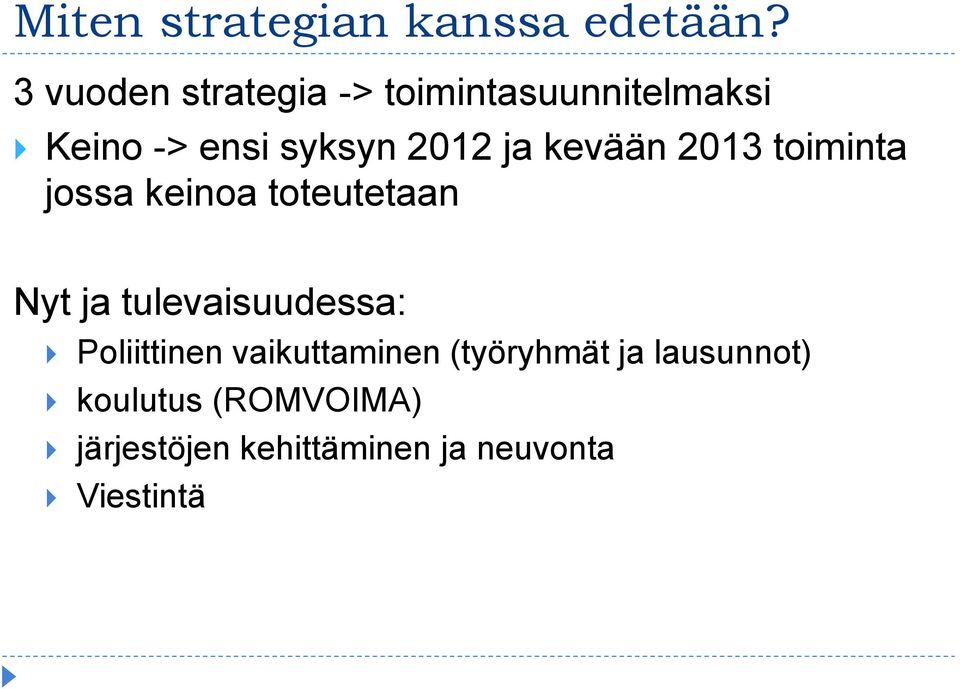 Miten strategian kanssa edetään?

3 vuoden strategia -> toimintasuunnitelmaksi

Keino -> ensi syksyn 2012 ja kevään 2013 toiminta jossa keinoa toteutetaan

Nyt ja tulevaisuudessa:

Poliittinen vaikuttaminen (työryhmät ja lausunnot)

koulutus (ROMVOIMA)

järjestöjen kehittäminen ja neuvonta

Viestintä